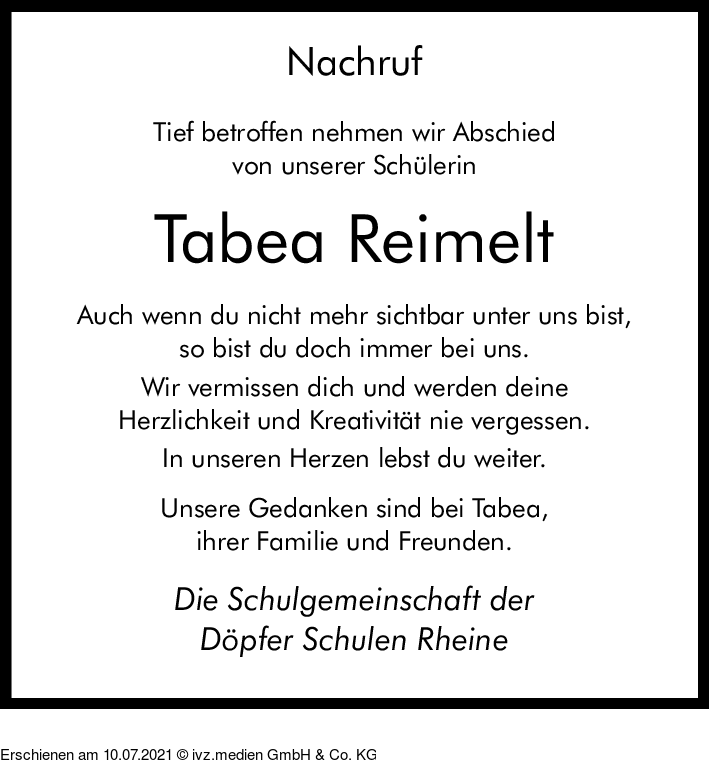 Nachruf

Tief betroffen nehmen wir Abschied von unserer Schülerin

Tabea Reimelt

Auch wenn du nicht mehr sichtbar unter uns bist, so bist du doch immer bei uns.

Wir vermissen dich und werden deine Herzlichkeit und Kreativität nie vergessen.

In unseren Herzen lebst du weiter.

Unsere Gedanken sind bei Tabea, ihrer Familie und Freunden.

Die Schulgemeinschaft der Döpfer Schulen Rheine

Erschienen am 10.07.2021 © ivz.medien GmbH & Co. KG